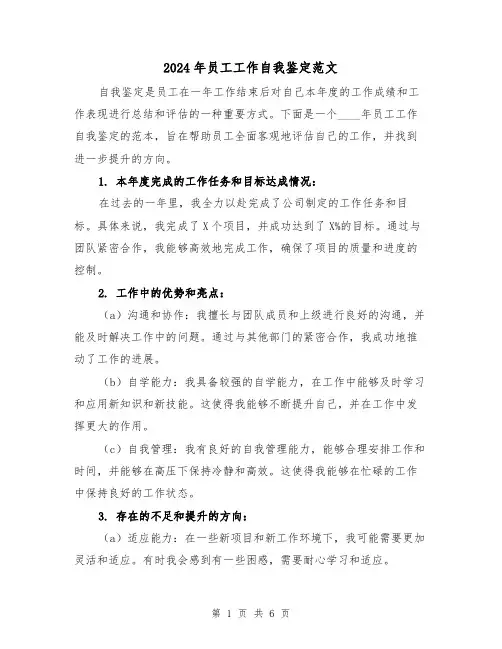 2024年员工工作自我鉴定范文

自我鉴定是员工在一年工作结束后对自己本年度的工作成绩和工作表现进行总结和评估的一种重要方式。下面是一个____年员工工作自我鉴定的范本，旨在帮助员工全面客观地评估自己的工作，并找到进一步提升的方向。

1. 本年度完成的工作任务和目标达成情况：

在过去的一年里，我全力以赴完成了公司制定的工作任务和目标。具体来说，我完成了X个项目，并成功达到了X%的目标。通过与团队紧密合作，我能够高效地完成工作，确保了项目的质量和进度的控制。

2. 工作中的优势和亮点：

（a）沟通和协作：我擅长与团队成员和上级进行良好的沟通，并能及时解决工作中的问题。通过与其他部门的紧密合作，我成功地推动了工作的进展。

（b）自学能力：我具备较强的自学能力，在工作中能够及时学习和应用新知识和新技能。这使得我能够不断提升自己，并在工作中发挥更大的作用。

（c）自我管理：我有良好的自我管理能力，能够合理安排工作和时间，并能够在高压下保持冷静和高效。这使得我能够在忙碌的工作中保持良好的工作状态。

3. 存在的不足和提升的方向：

（a）适应能力：在一些新项目和新工作环境下，我可能需要更加灵活和适应。有时我会感到有一些困惑，需要耐心学习和适应。

第 1 页 共 6 页